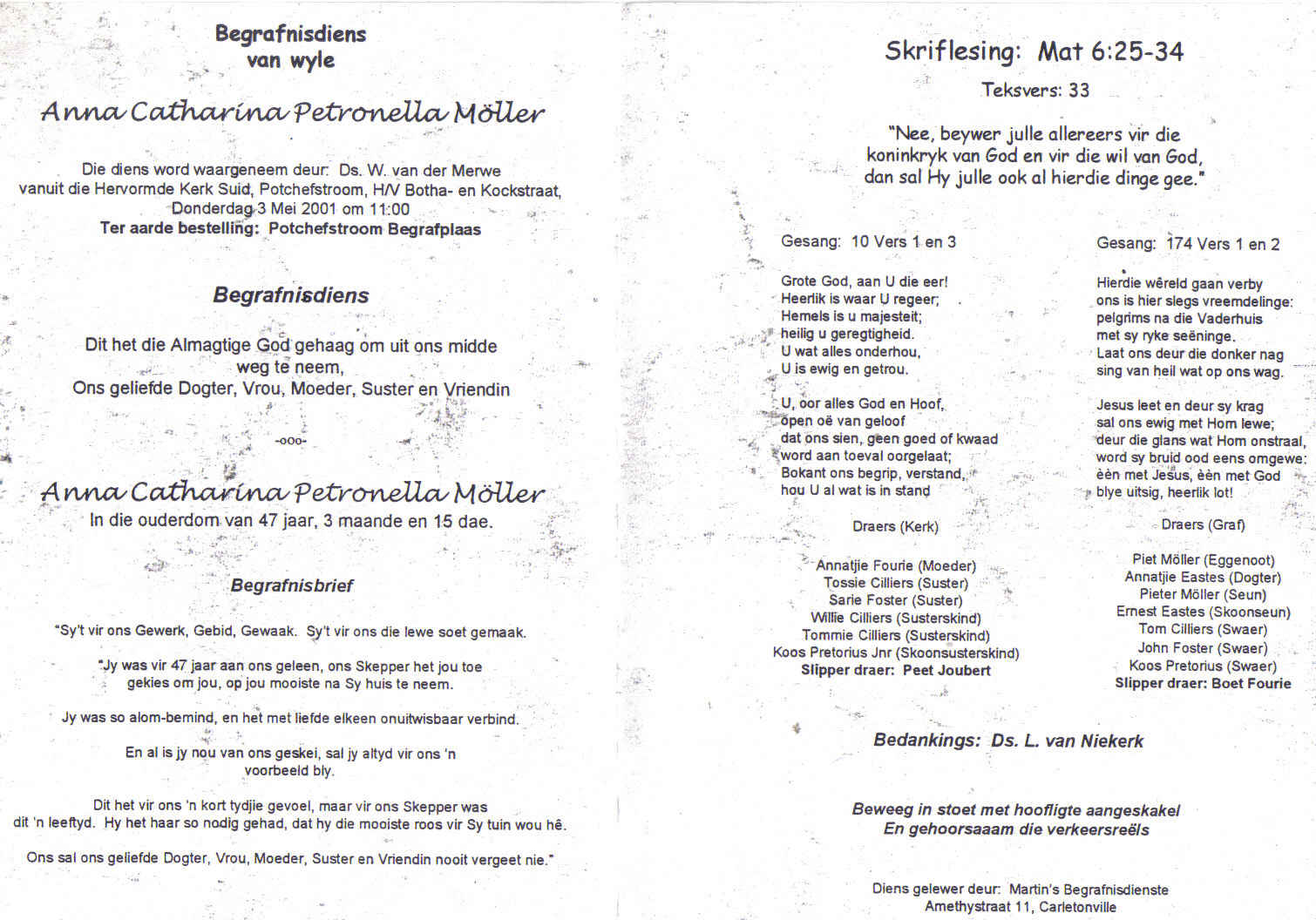 Begrafnisdiens
van wyle

Anna Catharina Petronella Möller

Die diens word waargeneem deur: Ds. W. van der Merwe
vanuit die Hervormde Kerk Suid, Potchefstroom, H/V Botha- en Kockstraat,
Donderdag 3 Mei 2001 om 11:00
Ter aarde bestelling: Potchefstroom Begrafplaas

Begrafnisdiens

Dit het die Almagtige God gehaag om uit ons midde weg te neem,
Ons geliefde Dogter, Vrou, Moeder, Suster en Vriendin

-ooo-

Anna Catharina Petronella Möller
In die ouderdom van 47 jaar, 3 maande en 15 dae.

Begrafnisbrief

"Sy't vir ons Gewerk, Gebid, Gewaak. Sy't vir ons die lewe soet gemaak.

"Jy was vir 47 jaar aan ons geleen, ons Skepper het jou toe gekies om jou, op jou mooiste na Sy huis te neem.

Jy was so alom-bemind, en het met liefde elkeen onuitwisbaar verbind.

En al is jy nou van ons geskei, sal jy altyd vir ons 'n voorbeeld bly.

Dit het vir ons 'n kort tydjie gevoel, maar vir ons Skepper was dit 'n leeftyd. Hy het haar so nodig gehad, dat hy die mooiste roos vir Sy tuin wou hê.

Ons sal ons geliefde Dogter, Vrou, Moeder, Suster en Vriendin nooit vergeet nie."

Skriflesing: Mat 6:25-34

Teksvers: 33

"Nee, beywer julle allereers vir die koninkryk van God en vir die wil van God, dan sal Hy julle ook al hierdie dinge gee."

Gesang: 10 Vers 1 en 3

Grote God, aan U die eer!
Heerlik is waar U regeer;
Hemels is u majesteit;
heilig u geregtigheid.
U wat alles onderhou,
U is ewig en getrou.

U, oor alles God en Hoof,
open oë van geloof
dat ons sien, geen goed of kwaad
word aan toeval oorgelaat;
Bokant ons begrip, verstand,
hou U al wat is in stand

Draers (Kerk)

Annatjie Fourie (Moeder)
Tossie Cilliers (Suster)
Sarie Foster (Suster)
Willie Cilliers (Susterskind)
Tommie Cilliers (Susterskind)
Koos Pretorius Jnr (Skoonsusterskind)
Slipper draer: Peet Joubert

Gesang: 174 Vers 1 en 2

Hierdie wêreld gaan verby
ons is hier slegs vreemdelinge:
pelgrims na die Vaderhuis
met sy ryke seëninge.
Laat ons deur die donker nag
sing van heil wat op ons wag.

Jesus leet en deur sy krag
sal ons ewig met Hom lewe;
deur die glans wat Hom onstraal,
word sy bruid ood eens omgewe:
èèn met Jesus, èèn met God
blye uitsig, heerlik lot!

Draers (Graf)

Piet Möller (Eggenoot)
Annatjie Eastes (Dogter)
Pieter Möller (Seun)
Ernest Eastes (Skoonseun)
Tom Cilliers (Swaer)
John Foster (Swaer)
Koos Pretorius (Swaer)
Slipper draer: Boet Fourie

Bedankings: Ds. L. van Niekerk

Beweeg in stoet met hoofligte aangeskakel
En gehoorsaaam die verkeersreëls

Diens gelewer deur: Martin's Begrafnisdienste
Amethystraat 11, Carletonville